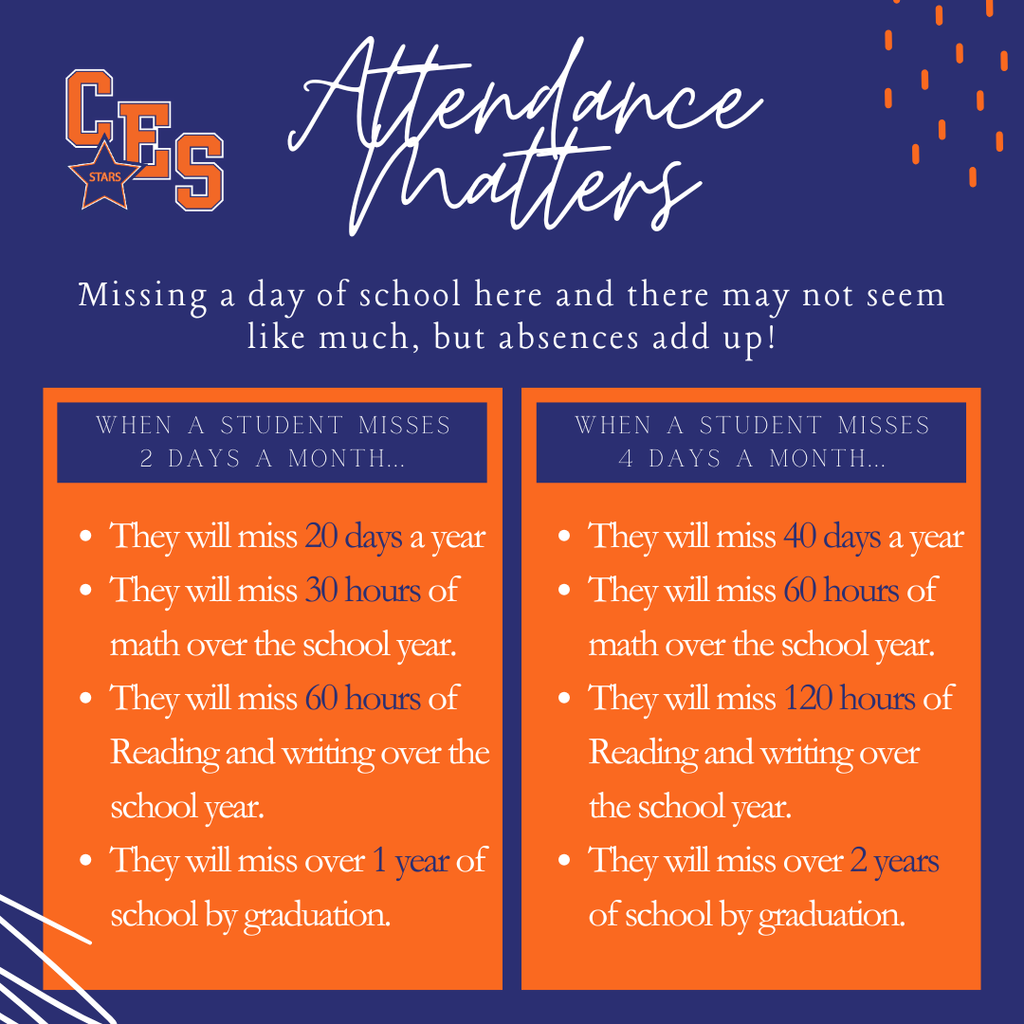 CES
STARS

Attendance Matters

Missing a day of school here and there may not seem like much, but absences add up!

WHEN A STUDENT MISSES 2 DAYS A MONTH...

- They will miss 20 days a year
- They will miss 30 hours of math over the school year.
- They will miss 60 hours of Reading and writing over the school year.
- They will miss over 1 year of school by graduation.

WHEN A STUDENT MISSES 4 DAYS A MONTH...

- They will miss 40 days a year
- They will miss 60 hours of math over the school year.
- They will miss 120 hours of Reading and writing over the school year.
- They will miss over 2 years of school by graduation.